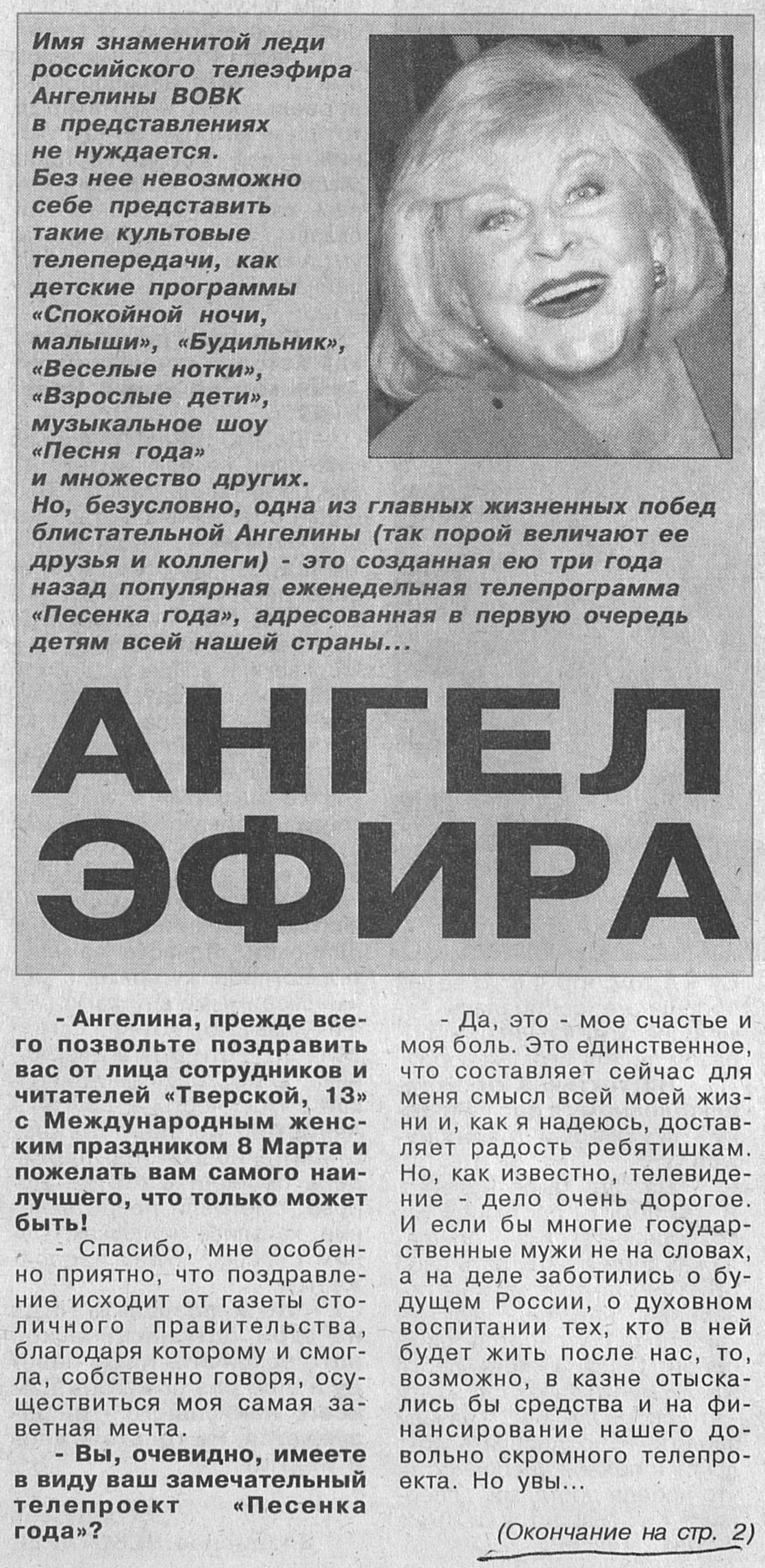 Имя знаменитой леди российского телеэфира Ангелины ВОВК в представлениях не нуждается. Без нее невозможно себе представить такие культовые телепередачи, как детские программы «Спокойной ночи, малыши», «Будильник», «Веселые нотки», «Взрослые дети», музыкальное шоу «Песня года» и множество других. Но, безусловно, одна из главных жизненных побед блистательной Ангелины (так порой величают ее друзья и коллеги) - это созданная ею три года назад популярная еженедельная телепрограмма «Песенка года», адресованная в первую очередь детям всей нашей страны...

АНГЕЛ ЭФИРА

- Ангелина, прежде всего позвольте поздравить вас от лица сотрудников и читателей «Тверской, 13» с Международным женским праздником 8 Марта и пожелать вам самого наилучшего, что только может быть!

- Спасибо, мне особенно приятно, что поздравление исходит от газеты столичного правительства, благодаря которому и смогла, собственно говоря, осуществиться моя самая заветная мечта.

- Вы, очевидно, имеете в виду ваш замечательный телепроект «Песенка года»?

- Да, это - мое счастье и моя боль. Это единственное, что составляет сейчас для меня смысл всей моей жизни и, как я надеюсь, доставляет радость ребятишкам. Но, как известно, телевидение - дело очень дорогое. И если бы многие государственные мужи не на словах, а на деле заботились о будущем России, о духовном воспитании тех, кто в ней будет жить после нас, то, возможно, в казне отыскались бы средства и на финансирование нашего довольно скромного телепроекта. Но увы...

(Окончание на стр. 2)